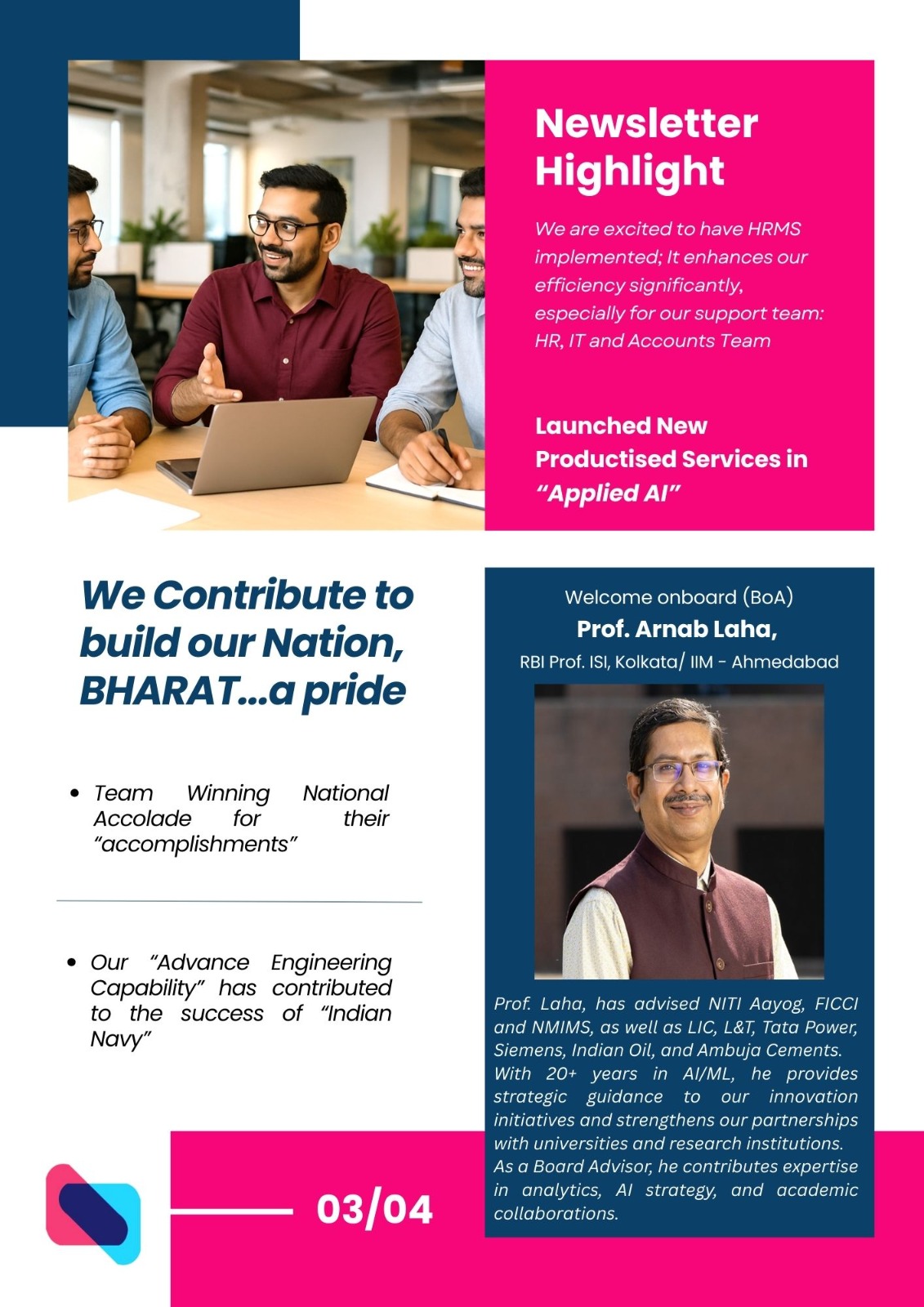 Newsletter Highlight

We are excited to have HRMS implemented; It enhances our efficiency significantly, especially for our support team: HR, IT and Accounts Team

Launched New Productised Services in "Applied AI"

We Contribute to build our Nation, BHARAT...a pride

• Team Winning National Accolade for their "accomplishments"

• Our "Advance Engineering Capability" has contributed to the success of "Indian Navy"

Welcome onboard (BoA)
Prof. Arnab Laha,
RBI Prof. ISI, Kolkata/ IIM - Ahmedabad

Prof. Laha, has advised NITI Aayog, FICCI and NMIMS, as well as LIC, L&T, Tata Power, Siemens, Indian Oil, and Ambuja Cements. With 20+ years in AI/ML, he provides strategic guidance to our innovation initiatives and strengthens our partnerships with universities and research institutions. As a Board Advisor, he contributes expertise in analytics, AI strategy, and academic collaborations.

03/04